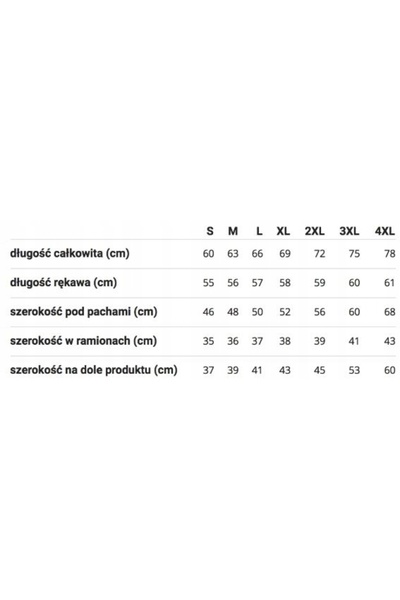 |  | S | M | L | XL | 2XL | 3XL | 4XL |
|---|---|---|---|---|---|---|---|
| długość całkowita (cm) | 60 | 63 | 66 | 69 | 72 | 75 | 78 |
| długość rękawa (cm) | 55 | 56 | 57 | 58 | 59 | 60 | 61 |
| szerokość pod pachami (cm) | 46 | 48 | 50 | 52 | 56 | 60 | 68 |
| szerokość w ramionach (cm) | 35 | 36 | 37 | 38 | 39 | 41 | 43 |
| szerokość na dole produktu (cm) | 37 | 39 | 41 | 43 | 45 | 53 | 60 |